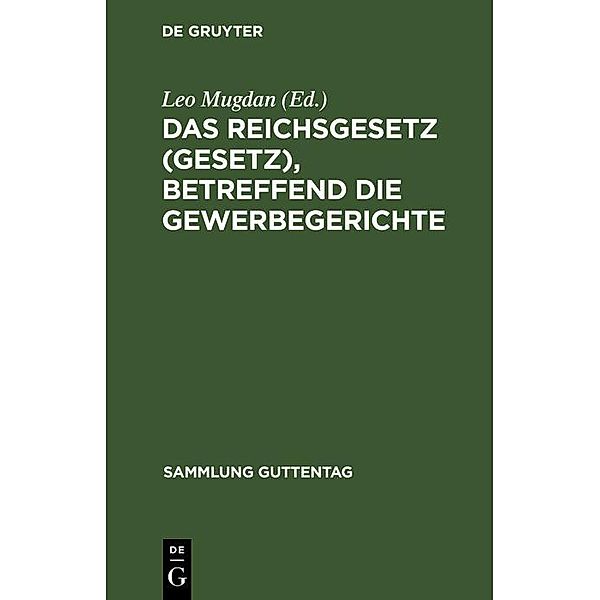 DE GRUYTER

Leo Mugdan (Ed.)

DAS REICHSGESETZ (GESETZ), BETREFFEND DIE GEWERBEGERICHTE

SAMMLUNG GUTTENTAG

DE
G